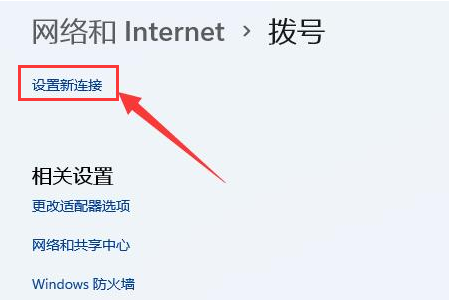 网络和 Internet › 拨号

设置新连接

相关设置

更改适配器选项

网络和共享中心

Windows 防火墙